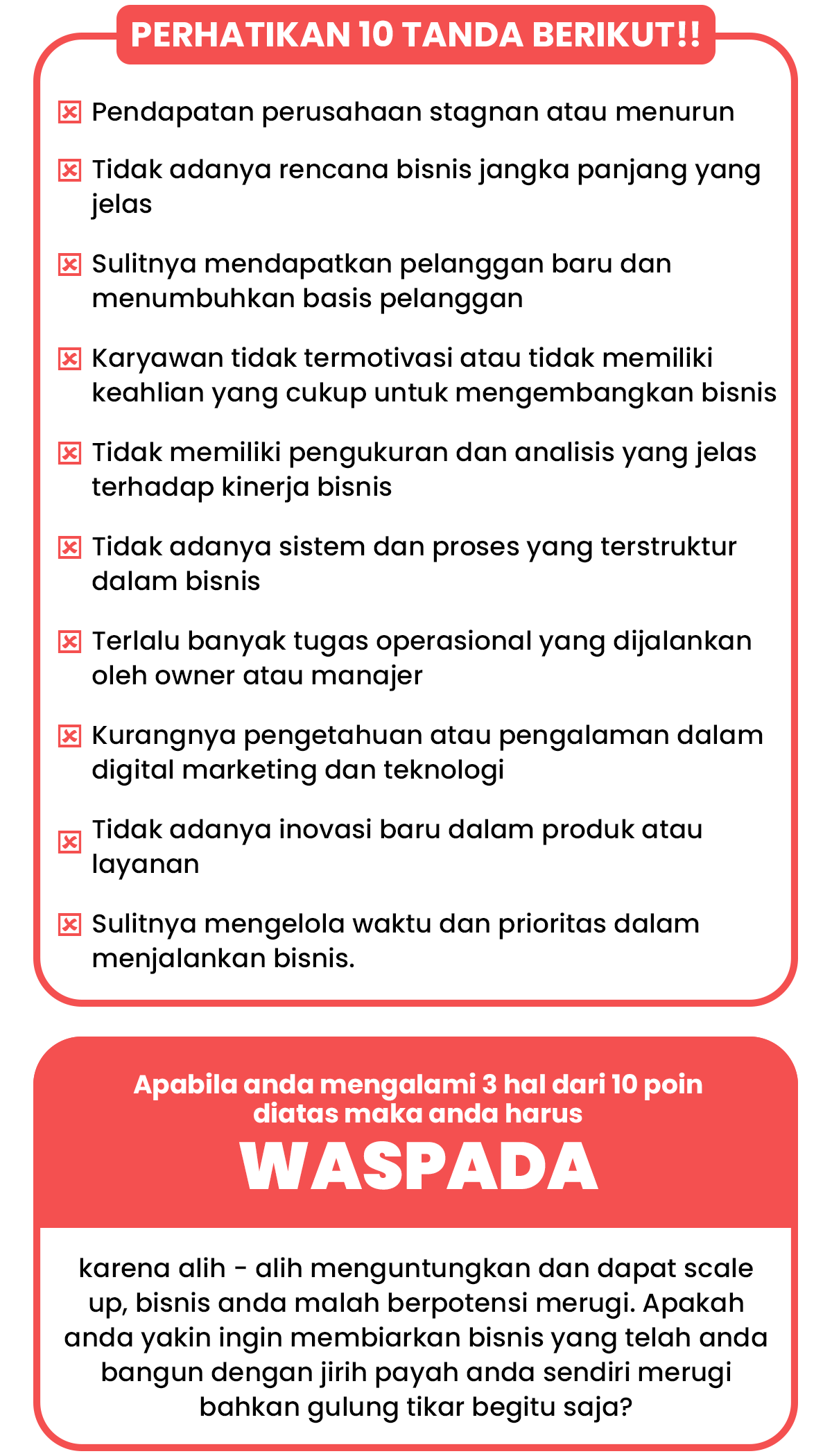 PERHATIKAN 10 TANDA BERIKUT!!

Pendapatan perusahaan stagnan atau menurun

Tidak adanya rencana bisnis jangka panjang yang jelas

Sulitnya mendapatkan pelanggan baru dan menumbuhkan basis pelanggan

Karyawan tidak termotivasi atau tidak memiliki keahlian yang cukup untuk mengembangkan bisnis

Tidak memiliki pengukuran dan analisis yang jelas terhadap kinerja bisnis

Tidak adanya sistem dan proses yang terstruktur dalam bisnis

Terlalu banyak tugas operasional yang dijalankan oleh owner atau manajer

Kurangnya pengetahuan atau pengalaman dalam digital marketing dan teknologi

Tidak adanya inovasi baru dalam produk atau layanan

Sulitnya mengelola waktu dan prioritas dalam menjalankan bisnis.

Apabila anda mengalami 3 hal dari 10 poin diatas maka anda harus

WASPADA

karena alih - alih menguntungkan dan dapat scale up, bisnis anda malah berpotensi merugi. Apakah anda yakin ingin membiarkan bisnis yang telah anda bangun dengan jirih payah anda sendiri merugi bahkan gulung tikar begitu saja?